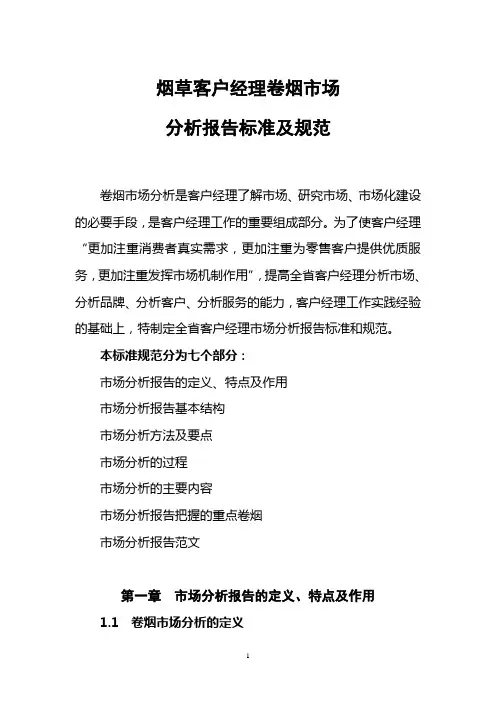 烟草客户经理卷烟市场

分析报告标准及规范

卷烟市场分析是客户经理了解市场、研究市场、市场化建设的必要手段，是客户经理工作的重要组成部分。为了使客户经理“更加注重消费者真实需求，更加注重为零售客户提供优质服务，更加注重发挥市场机制作用”，提高全省客户经理分析市场、分析品牌、分析客户、分析服务的能力，客户经理工作实践经验的基础上，特制定全省客户经理市场分析报告标准和规范。

本标准规范分为七个部分：

市场分析报告的定义、特点及作用

市场分析报告基本结构

市场分析方法及要点

市场分析的过程

市场分析的主要内容

市场分析报告把握的重点卷烟

市场分析报告范文

第一章　市场分析报告的定义、特点及作用

1.1　卷烟市场分析的定义

1